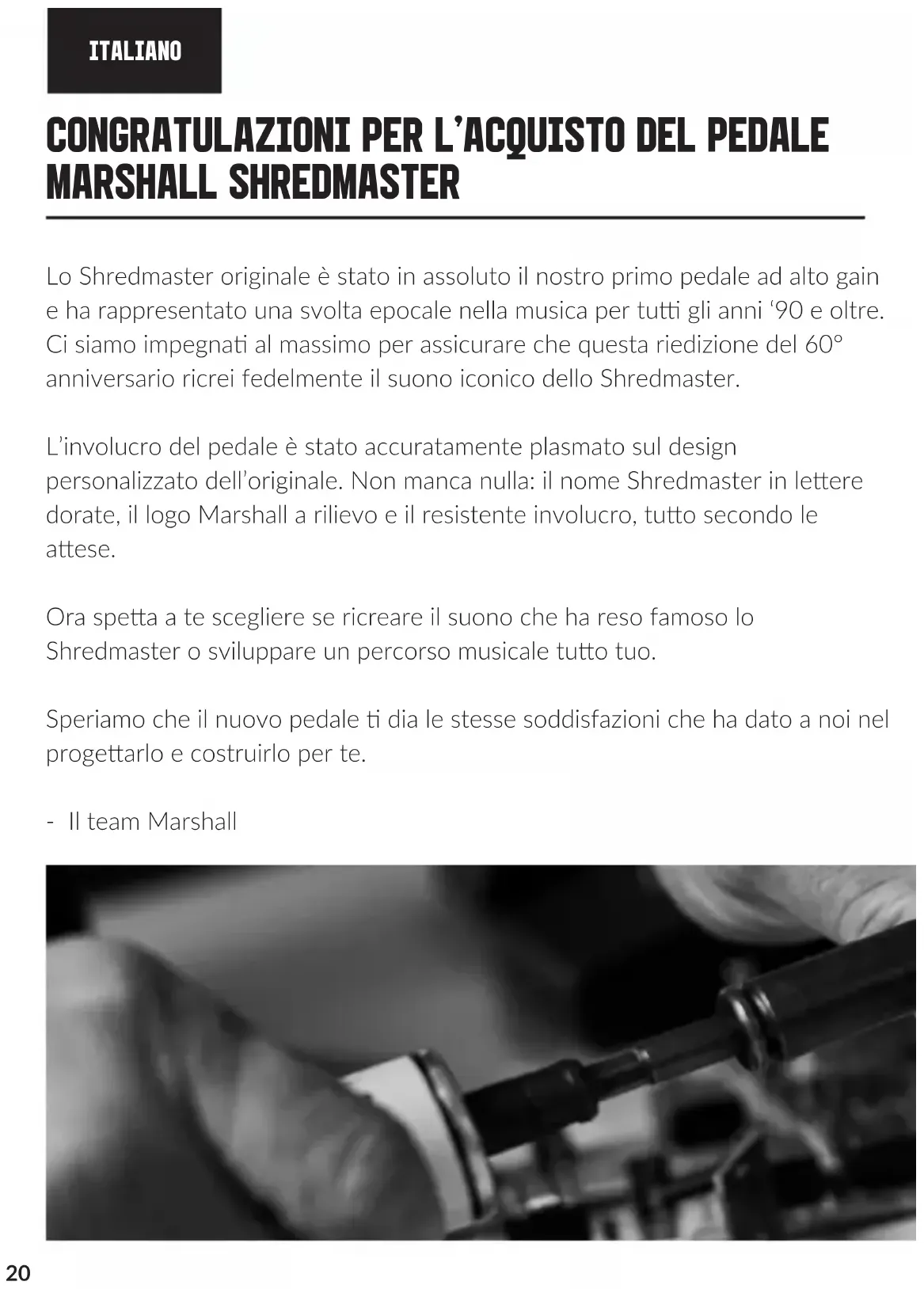 ITALIANO

CONGRATULAZIONI PER L'ACQUISTO DEL PEDALE MARSHALL SHREDMASTER

Lo Shredmaster originale è stato in assoluto il nostro primo pedale ad alto gain e ha rappresentato una svolta epocale nella musica per tutti gli anni '90 e oltre. Ci siamo impegnati al massimo per assicurare che questa riedizione del 60° anniversario ricrei fedelmente il suono iconico dello Shredmaster.

L'involucro del pedale è stato accuratamente plasmato sul design personalizzato dell'originale. Non manca nulla: il nome Shredmaster in lettere dorate, il logo Marshall a rilievo e il resistente involucro, tutto secondo le attese.

Ora spetta a te scegliere se ricreare il suono che ha reso famoso lo Shredmaster o sviluppare un percorso musicale tutto tuo.

Speriamo che il nuovo pedale ti dia le stesse soddisfazioni che ha dato a noi nel progettarlo e costruirlo per te.

- Il team Marshall

20